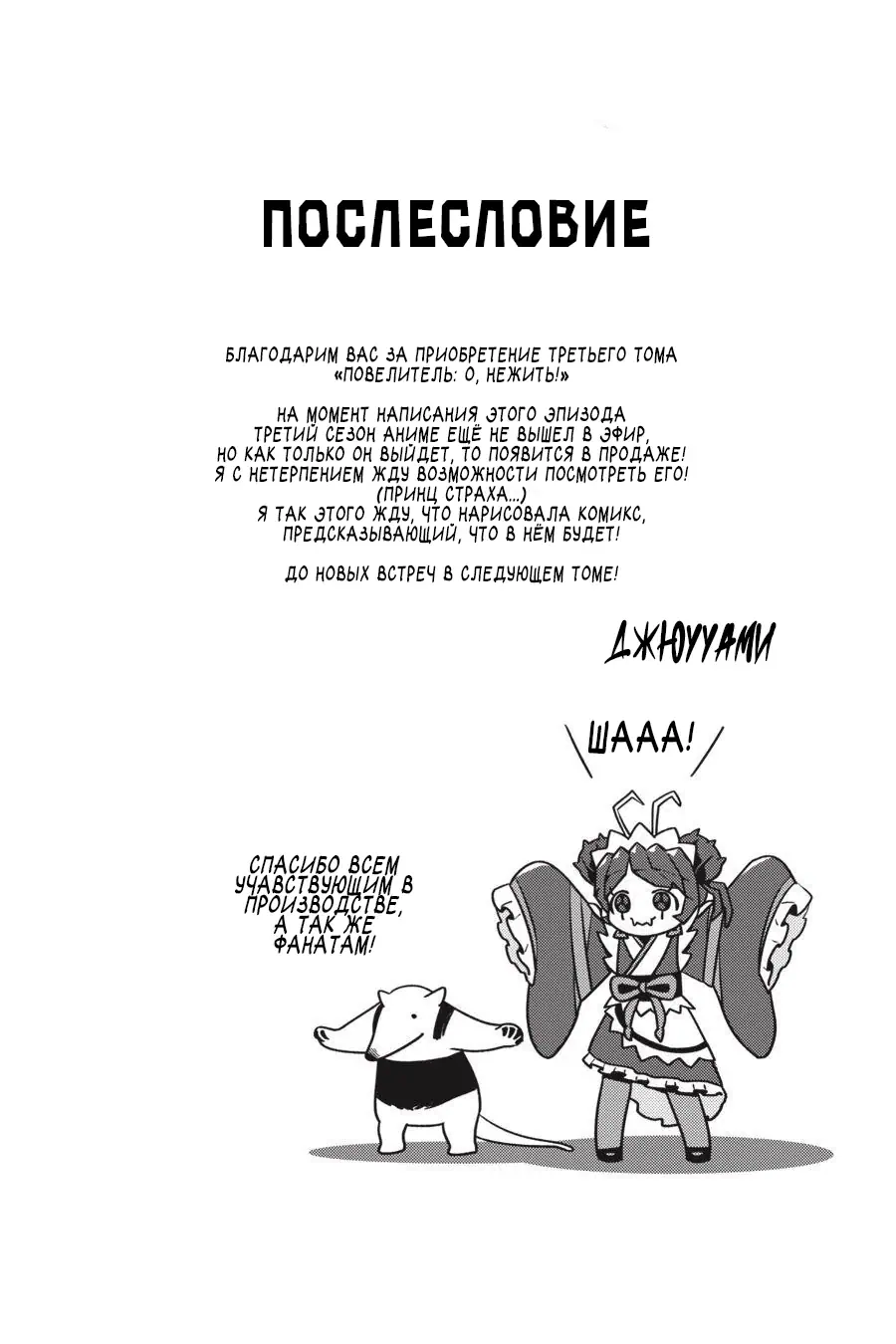 ПОСЛЕСЛОВИЕ

БЛАГОДАРИМ ВАС ЗА ПРИОБРЕТЕНИЕ ТРЕТЬЕГО ТОМА «ПОВЕЛИТЕЛЬ: О, НЕЖИТЬ!»

НА МОМЕНТ НАПИСАНИЯ ЭТОГО ЭПИЗОДА ТРЕТИЙ СЕЗОН АНИМЕ ЕЩЁ НЕ ВЫШЕЛ В ЭФИР, НО КАК ТОЛЬКО ОН ВЫЙДЕТ, ТО ПОЯВИТСЯ В ПРОДАЖЕ! Я С НЕТЕРПЕНИЕМ ЖДУ ВОЗМОЖНОСТИ ПОСМОТРЕТЬ ЕГО! (ПРИНЦ СТРАХА...) Я ТАК ЭТОГО ЖДУ, ЧТО НАРИСОВАЛА КОМИКС, ПРЕДСКАЗЫВАЮЩИЙ, ЧТО В НЁМ БУДЕТ!

ДО НОВЫХ ВСТРЕЧ В СЛЕДУЮЩЕМ ТОМЕ!

ДЖЮУУАМИ

ШААА!

СПАСИБО ВСЕМ УЧАВСТВУЮЩИМ В ПРОИЗВОДСТВЕ, А ТАК ЖЕ ФАНАТАМ!